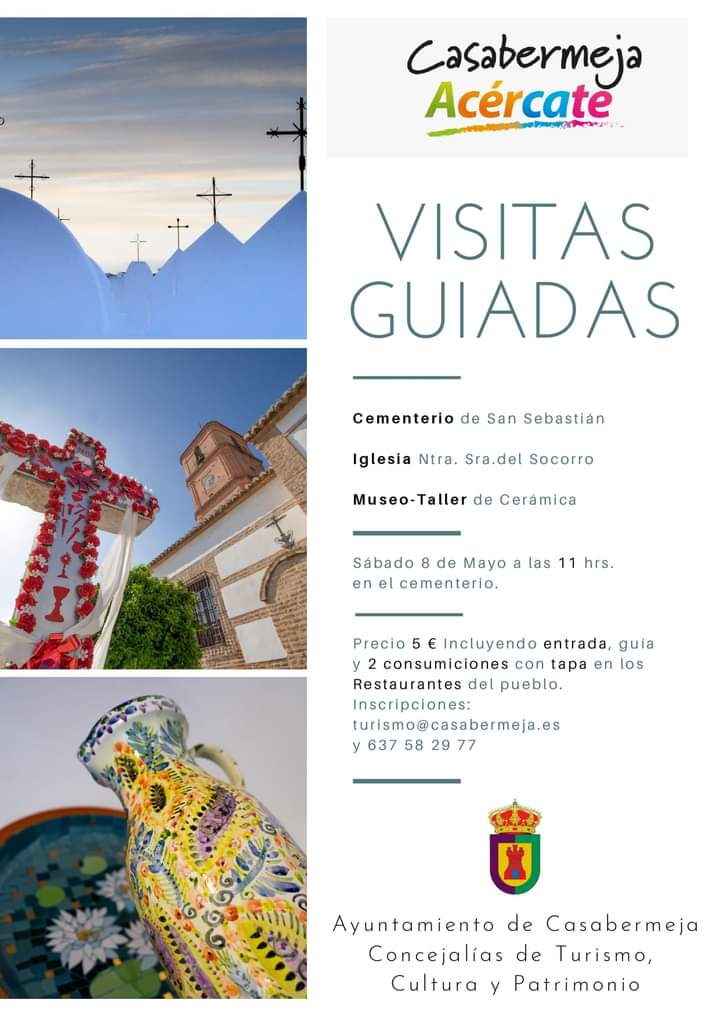 Casabermeja
Acércate

VISITAS GUIADAS

Cementerio de San Sebastián

Iglesia Ntra. Sra.del Socorro

Museo-Taller de Cerámica

Sábado 8 de Mayo a las 11 hrs. en el cementerio.

Precio 5 € Incluyendo entrada, guía y 2 consumiciones con tapa en los Restaurantes del pueblo.
Inscripciones:
turismo@casabermeja.es
y 637 58 29 77

Ayuntamiento de Casabermeja
Concejalías de Turismo, Cultura y Patrimonio